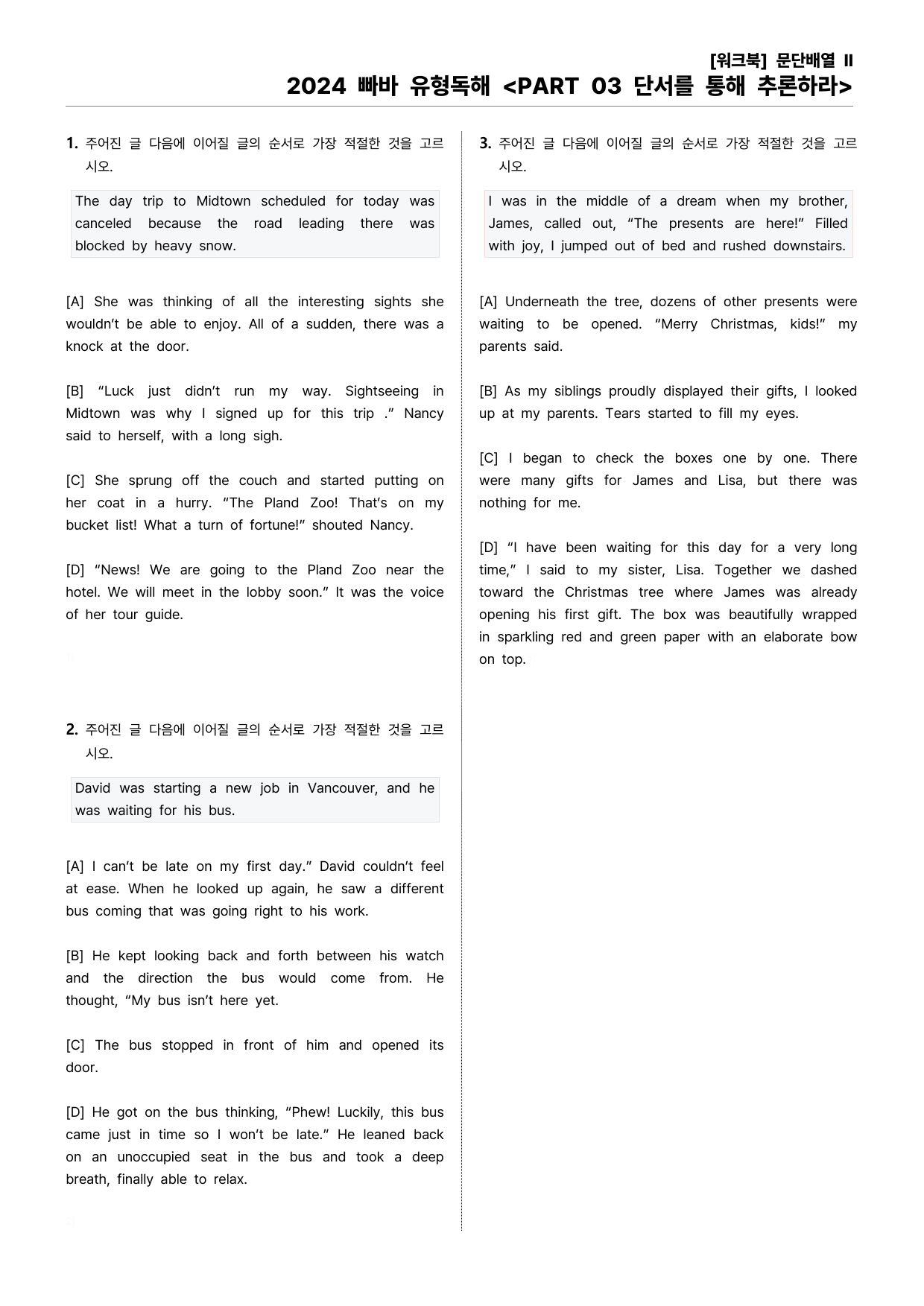 [워크북] 문단배열 II
2024 빠바 유형독해 <PART 03 단서를 통해 추론하라>

1. 주어진 글 다음에 이어질 글의 순서로 가장 적절한 것을 고르시오.

The day trip to Midtown scheduled for today was canceled because the road leading there was blocked by heavy snow.

[A] She was thinking of all the interesting sights she wouldn't be able to enjoy. All of a sudden, there was a knock at the door.

[B] "Luck just didn't run my way. Sightseeing in Midtown was why I signed up for this trip ." Nancy said to herself, with a long sigh.

[C] She sprung off the couch and started putting on her coat in a hurry. "The Pland Zoo! That's on my bucket list! What a turn of fortune!" shouted Nancy.

[D] "News! We are going to the Pland Zoo near the hotel. We will meet in the lobby soon." It was the voice of her tour guide.

2. 주어진 글 다음에 이어질 글의 순서로 가장 적절한 것을 고르시오.

David was starting a new job in Vancouver, and he was waiting for his bus.

[A] I can't be late on my first day." David couldn't feel at ease. When he looked up again, he saw a different bus coming that was going right to his work.

[B] He kept looking back and forth between his watch and the direction the bus would come from. He thought, "My bus isn't here yet.

[C] The bus stopped in front of him and opened its door.

[D] He got on the bus thinking, "Phew! Luckily, this bus came just in time so I won't be late." He leaned back on an unoccupied seat in the bus and took a deep breath, finally able to relax.

3. 주어진 글 다음에 이어질 글의 순서로 가장 적절한 것을 고르시오.

I was in the middle of a dream when my brother, James, called out, "The presents are here!" Filled with joy, I jumped out of bed and rushed downstairs.

[A] Underneath the tree, dozens of other presents were waiting to be opened. "Merry Christmas, kids!" my parents said.

[B] As my siblings proudly displayed their gifts, I looked up at my parents. Tears started to fill my eyes.

[C] I began to check the boxes one by one. There were many gifts for James and Lisa, but there was nothing for me.

[D] "I have been waiting for this day for a very long time," I said to my sister, Lisa. Together we dashed toward the Christmas tree where James was already opening his first gift. The box was beautifully wrapped in sparkling red and green paper with an elaborate bow on top.